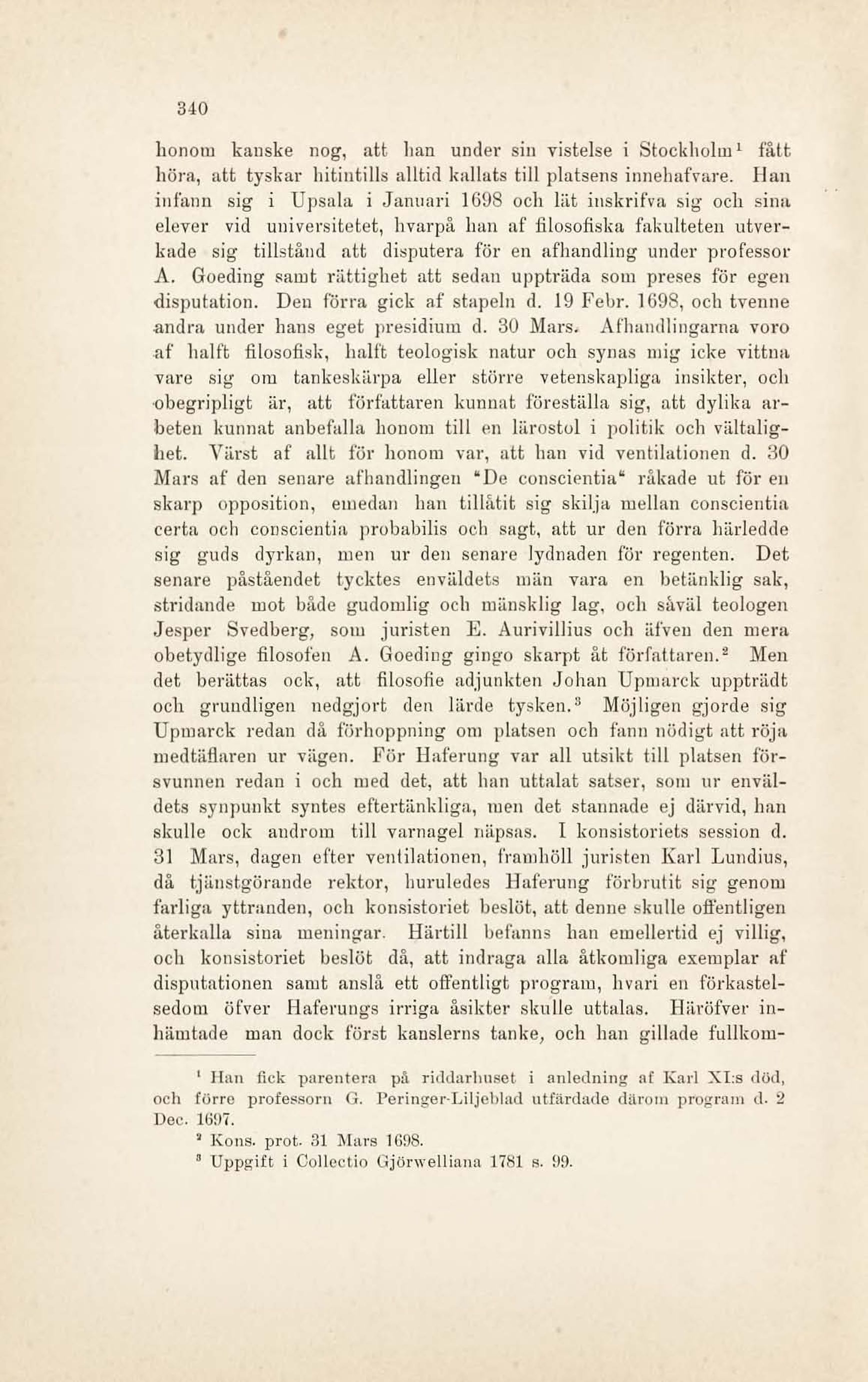 340

honom kanske nog, att han under sin vistelse i Stockholm$^1$ fått höra, att tyskar hitintills alltid kallats till platsens innehafvare. Han infann sig i Upsala i Januari 1698 och lät inskrifva sig och sina elever vid universitetet, hvarpå han af filosofiska fakulteten utverkade sig tillstånd att disputera för en afhandling under professor A. Goeding samt rättighet att sedan uppträda som preses för egen disputation. Den förra gick af stapeln d. 19 Febr. 1698, och tvenne andra under hans eget presidium d. 30 Mars. Afhandlingarna voro af halft filosofisk, halft teologisk natur och synas mig icke vittna vare sig om tankeskärpa eller större vetenskapliga insikter, och obegripligt är, att författaren kunnat föreställa sig, att dylika arbeten kunnat anbefalla honom till en lärostol i politik och vältalighet. Värst af allt för honom var, att han vid ventilationen d. 30 Mars af den senare afhandlingen "De conscientia" råkade ut för en skarp opposition, emedan han tillåtit sig skilja mellan conscientia certa och conscientia probabilis och sagt, att ur den förra härledde sig guds dyrkan, men ur den senare lydnaden för regenten. Det senare påståendet tycktes enväldets män vara en betänklig sak, stridande mot både gudomlig och mänsklig lag, och såväl teologen Jesper Svedberg, som juristen E. Aurivillius och äfven den mera obetydlige filosofen A. Goeding gingo skarpt åt författaren.$^2$ Men det berättas ock, att filosofie adjunkten Johan Upmarck uppträdt och grundligen nedgjort den lärde tysken.$^3$ Möjligen gjorde sig Upmarck redan då förhoppning om platsen och fann nödigt att röja medtäflaren ur vägen. För Haferung var all utsikt till platsen försvunnen redan i och med det, att han uttalat satser, som ur enväldets synpunkt syntes eftertänkliga, men det stannade ej därvid, han skulle ock androm till varnagel näpsas. I konsistoriets session d. 31 Mars, dagen efter ventilationen, framhöll juristen Karl Lundius, då tjänstgörande rektor, huruledes Haferung förbrutit sig genom farliga yttranden, och konsistoriet beslöt, att denne skulle offentligen återkalla sina meningar. Härtill befanns han emellertid ej villig, och konsistoriet beslöt då, att indraga alla åtkomliga exemplar af disputationen samt anslå ett offentligt program, hvari en förkastelsedom öfver Haferungs irriga åsikter skulle uttalas. Häröfver inhämtade man dock först kanslerns tanke, och han gillade fullkom-

$^1$ Han fick parentera på riddarhuset i anledning af Karl XI:s död, och förre professorn G. Peringer-Liljeblad utfärdade därom program d. 2 Dec. 1697.
$^2$ Kons. prot. 31 Mars 1698.
$^3$ Uppgift i Collectio Gjörwelliana 1781 s. 99.